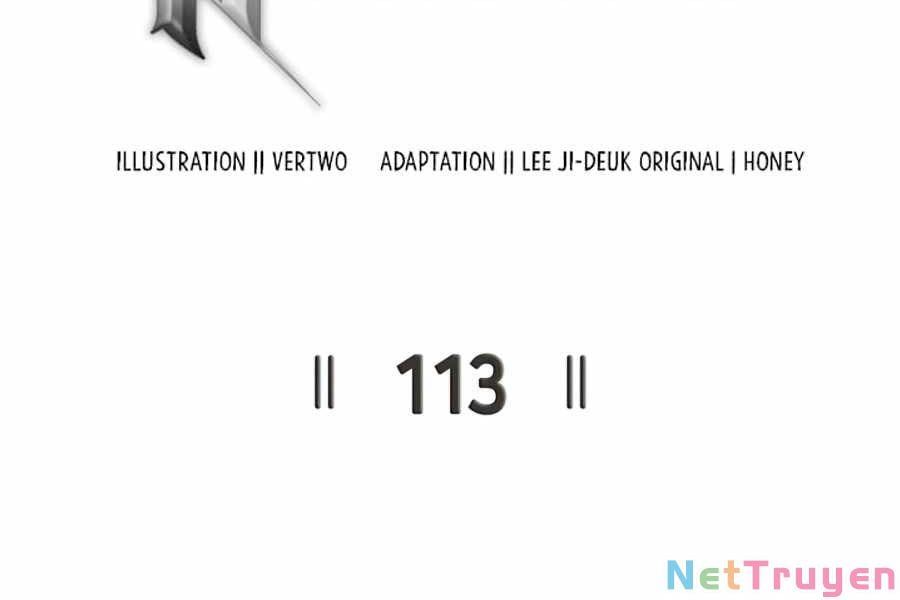 ILLUSTRATION || VERTWO ADAPTATION || LEE JI-DEUK ORIGINAL | HONEY

|| 113 ||

NetTruyen